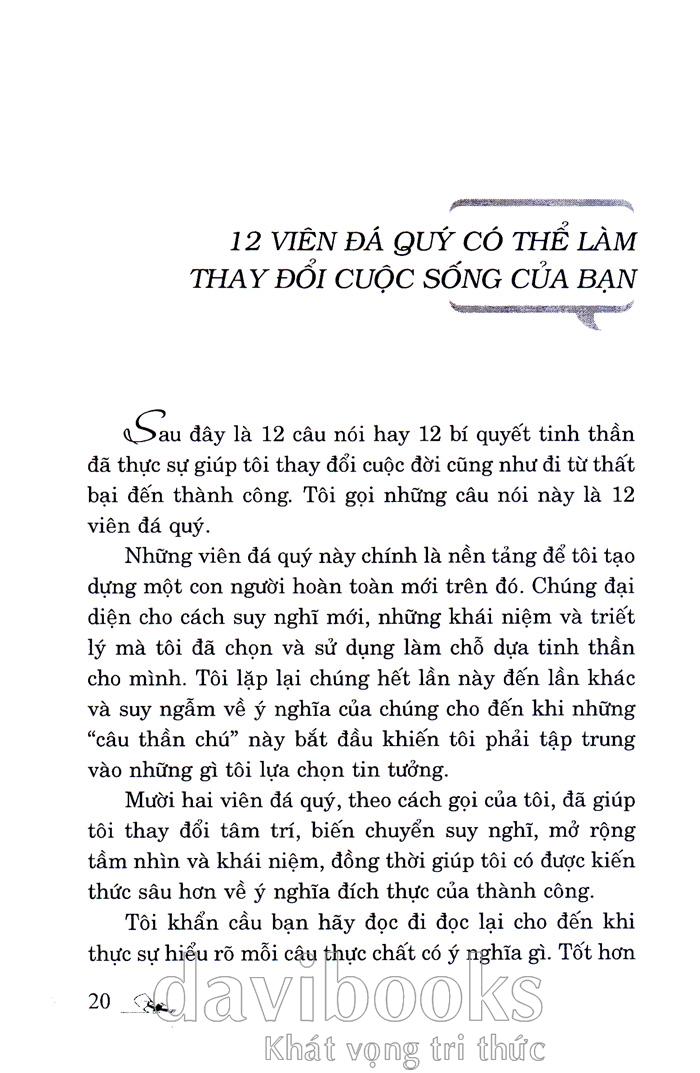 12 VIÊN ĐÁ QUÝ CÓ THỂ LÀM THAY ĐỔI CUỘC SỐNG CỦA BẠN

Sau đây là 12 câu nói hay 12 bí quyết tinh thần đã thực sự giúp tôi thay đổi cuộc đời cũng như đi từ thất bại đến thành công. Tôi gọi những câu nói này là 12 viên đá quý.

Những viên đá quý này chính là nền tảng để tôi tạo dựng một con người hoàn toàn mới trên đó. Chúng đại diện cho cách suy nghĩ mới, những khái niệm và triết lý mà tôi đã chọn và sử dụng làm chỗ dựa tinh thần cho mình. Tôi lặp lại chúng hết lần này đến lần khác và suy ngẫm về ý nghĩa của chúng cho đến khi những "câu thần chú" này bắt đầu khiến tôi phải tập trung vào những gì tôi lựa chọn tin tưởng.

Mười hai viên đá quý, theo cách gọi của tôi, đã giúp tôi thay đổi tâm trí, biến chuyển suy nghĩ, mở rộng tầm nhìn và khái niệm, đồng thời giúp tôi có được kiến thức sâu hơn về ý nghĩa đích thực của thành công.

Tôi khẩn cầu bạn hãy đọc đi đọc lại cho đến khi thực sự hiểu rõ mỗi câu thực chất có ý nghĩa gì. Tốt hơn

20

davibooks
Khát vọng tri thức